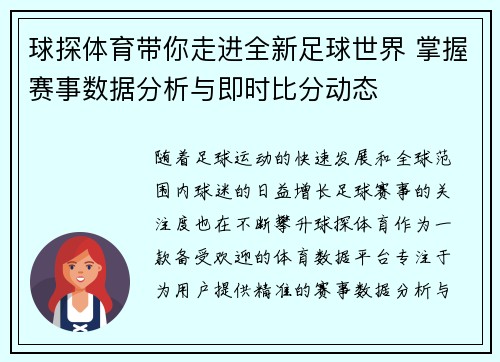 球探体育带你走进全新足球世界 掌握赛事数据分析与即时比分动态

随着足球运动的快速发展和全球范围内球迷的日益增长足球赛事的关注度也在不断攀升球探体育作为一款备受欢迎的体育数据平台专注于为用户提供精准的赛事数据分析与